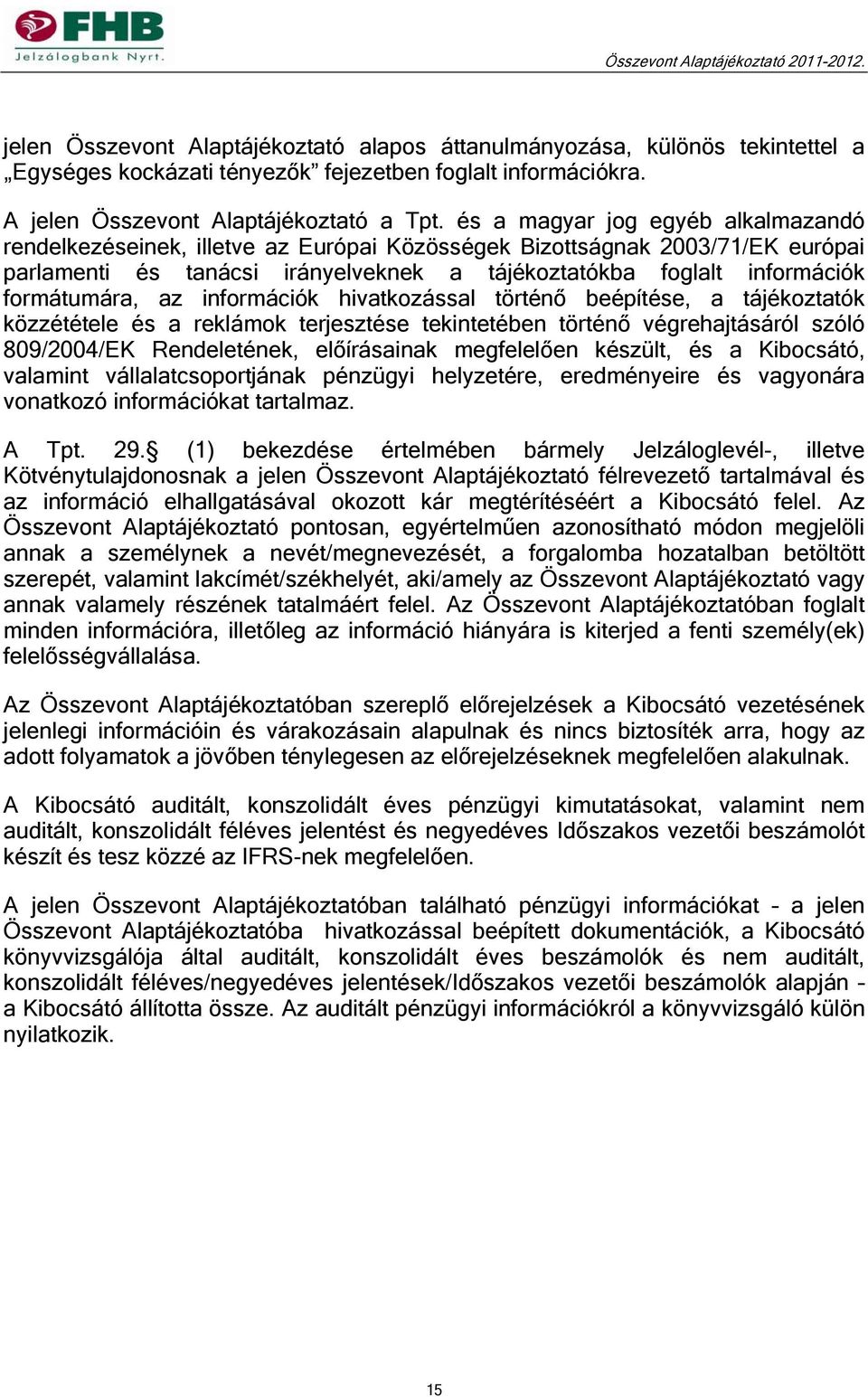 FHB
Jelzálogbank Nyrt.

Összevont Alaptájékoztató 2011-2012.

jelen Összevont Alaptájékoztató alapos áttanulmányozása, különös tekintettel a „Egységes kockázati tényezők” fejezetben foglalt információkra.

A jelen Összevont Alaptájékoztató a Tpt. és a magyar jog egyéb alkalmazandó rendelkezéseinek, illetve az Európai Közösségek Bizottságnak 2003/71/EK európai parlamenti és tanácsi irányelveknek a tájékoztatókba foglalt információk formátumára, az információk hivatkozással történő beépítése, a tájékoztatók közzététele és a reklámok terjesztése tekintetében történő végrehajtásáról szóló 809/2004/EK Rendeletének, előírásainak megfelelően készült, és a Kibocsátó, valamint vállalatcsoportjának pénzügyi helyzetére, eredményeire és vagyonára vonatkozó információkat tartalmaz.

A Tpt. 29.§ (1) bekezdése értelmében bármely Jelzáloglevél-, illetve Kötvénytulajdonosnak a jelen Összevont Alaptájékoztató félrevezető tartalmával és az információ elhallgatásával okozott kár megtérítéséért a Kibocsátó felel. Az Összevont Alaptájékoztató pontosan, egyértelműen azonosítható módon megjelöli annak a személynek a nevét/megnevezését, a forgalomba hozatalban betöltött szerepét, valamint lakcímét/székhelyét, aki/amely az Összevont Alaptájékoztató vagy annak valamely részének tatalmáért felel. Az Összevont Alaptájékoztatóban foglalt minden információra, illetőleg az információ hiányára is kiterjed a fenti személy(ek) felelősségvállalása.

Az Összevont Alaptájékoztatóban szereplő előrejelzések a Kibocsátó vezetésének jelenlegi információin és várakozásain alapulnak és nincs biztosíték arra, hogy az adott folyamatok a jövőben ténylegesen az előrejelzéseknek megfelelően alakulnak.

A Kibocsátó auditált, konszolidált éves pénzügyi kimutatásokat, valamint nem auditált, konszolidált féléves jelentést és negyedéves Időszakos vezetői beszámolót készít és tesz közzé az IFRS-nek megfelelően.

A jelen Összevont Alaptájékoztatóban található pénzügyi információkat – a jelen Összevont Alaptájékoztatóba hivatkozással beépített dokumentációk, a Kibocsátó könyvvizsgálója által auditált, konszolidált éves beszámolók és nem auditált, konszolidált féléves/negyedéves jelentések/Időszakos vezetői beszámolók alapján – a Kibocsátó állította össze. Az auditált pénzügyi információkról a könyvvizsgáló külön nyilatkozik.

15